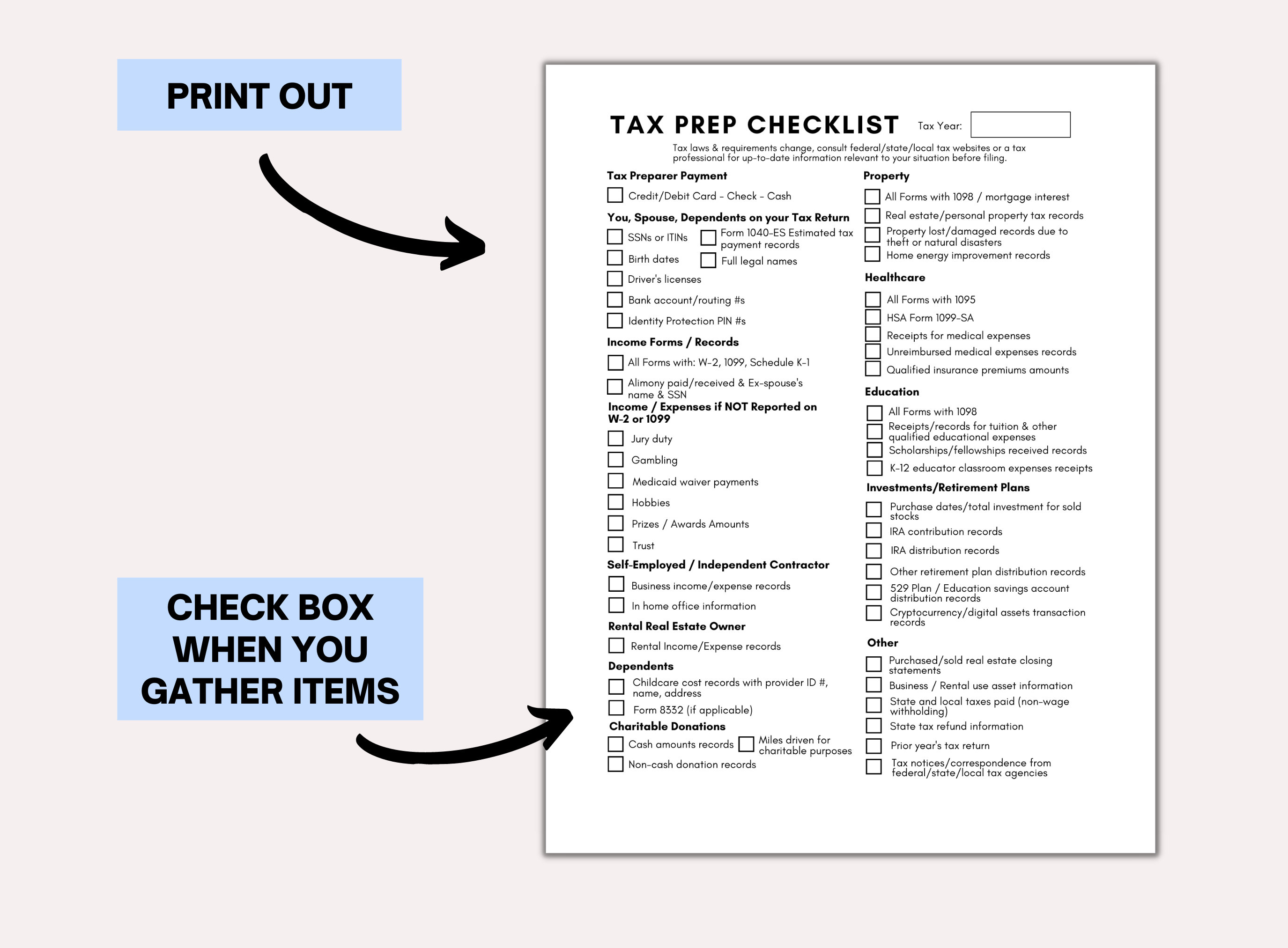 PRINT OUT

CHECK BOX WHEN YOU GATHER ITEMS

TAX PREP CHECKLIST Tax Year:

Tax laws & requirements change, consult federal/state/local tax websites or a tax professional for up-to-date information relevant to your situation before filing.

Tax Preparer Payment
Credit/Debit Card - Check - Cash

You, Spouse, Dependents on your Tax Return
SSNs or ITINs
Form 1040-ES Estimated tax payment records
Birth dates
Full legal names
Driver's licenses
Bank account/routing #s
Identity Protection PIN #s

Income Forms / Records
All Forms with: W-2, 1099, Schedule K-1
Alimony paid/received & Ex-spouse's name & SSN

Income / Expenses if NOT Reported on W-2 or 1099
Jury duty
Gambling
Medicaid waiver payments
Hobbies
Prizes / Awards Amounts
Trust

Self-Employed / Independent Contractor
Business income/expense records
In home office information

Rental Real Estate Owner
Rental Income/Expense records

Dependents
Childcare cost records with provider ID #, name, address
Form 8332 (if applicable)

Charitable Donations
Cash amounts records
Miles driven for charitable purposes
Non-cash donation records

Property
All Forms with 1098 / mortgage interest
Real estate/personal property tax records
Property lost/damaged records due to theft or natural disasters
Home energy improvement records

Healthcare
All Forms with 1095
HSA Form 1099-SA
Receipts for medical expenses
Unreimbursed medical expenses records
Qualified insurance premiums amounts

Education
All Forms with 1098
Receipts/records for tuition & other qualified educational expenses
Scholarships/fellowships received records
K-12 educator classroom expenses receipts

Investments/Retirement Plans
Purchase dates/total investment for sold stocks
IRA contribution records
IRA distribution records
Other retirement plan distribution records
529 Plan / Education savings account distribution records
Cryptocurrency/digital assets transaction records

Other
Purchased/sold real estate closing statements
Business / Rental use asset information
State and local taxes paid (non-wage withholding)
State tax refund information
Prior year's tax return
Tax notices/correspondence from federal/state/local tax agencies